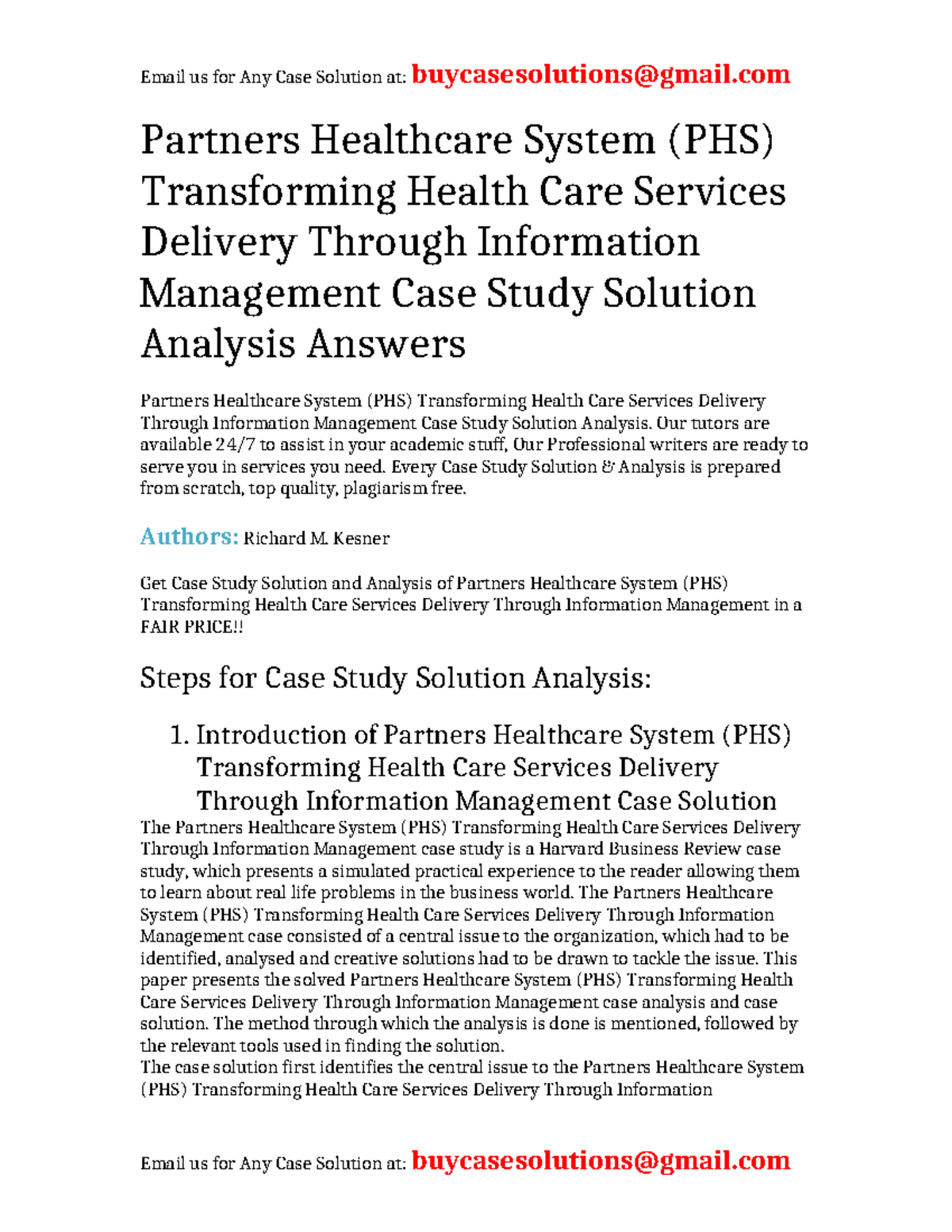 Email us for Any Case Solution at: buycasesolutions@gmail.com

Partners Healthcare System (PHS) Transforming Health Care Services Delivery Through Information Management Case Study Solution Analysis Answers

Partners Healthcare System (PHS) Transforming Health Care Services Delivery Through Information Management Case Study Solution Analysis. Our tutors are available 24/7 to assist in your academic stuff, Our Professional writers are ready to serve you in services you need. Every Case Study Solution & Analysis is prepared from scratch, top quality, plagiarism free.

Authors: Richard M. Kesner

Get Case Study Solution and Analysis of Partners Healthcare System (PHS) Transforming Health Care Services Delivery Through Information Management in a FAIR PRICE!!

Steps for Case Study Solution Analysis:

1. Introduction of Partners Healthcare System (PHS) Transforming Health Care Services Delivery Through Information Management Case Solution

The Partners Healthcare System (PHS) Transforming Health Care Services Delivery Through Information Management case study is a Harvard Business Review case study, which presents a simulated practical experience to the reader allowing them to learn about real life problems in the business world. The Partners Healthcare System (PHS) Transforming Health Care Services Delivery Through Information Management case consisted of a central issue to the organization, which had to be identified, analysed and creative solutions had to be drawn to tackle the issue. This paper presents the solved Partners Healthcare System (PHS) Transforming Health Care Services Delivery Through Information Management case analysis and case solution. The method through which the analysis is done is mentioned, followed by the relevant tools used in finding the solution.
The case solution first identifies the central issue to the Partners Healthcare System (PHS) Transforming Health Care Services Delivery Through Information

Email us for Any Case Solution at: buycasesolutions@gmail.com